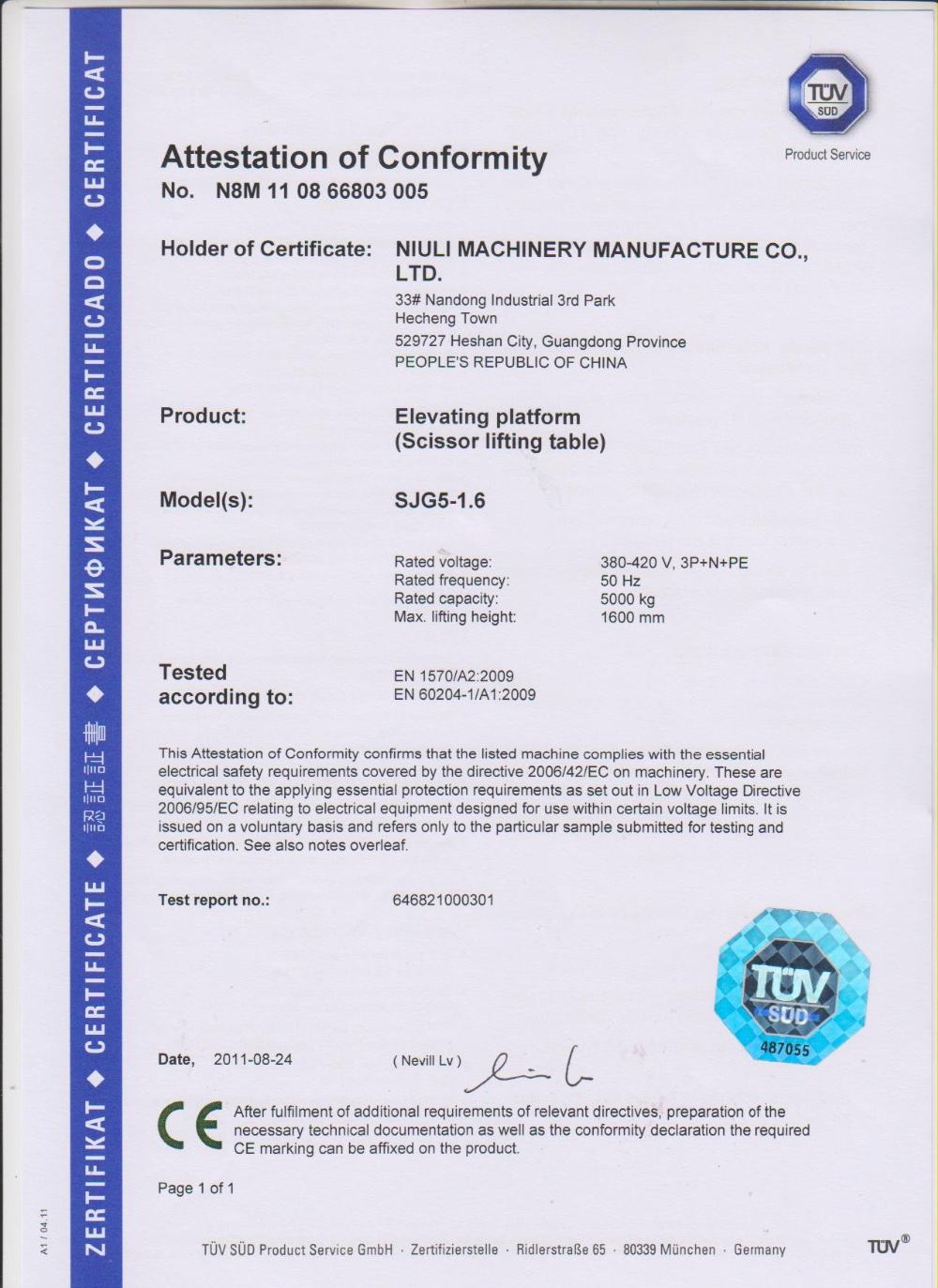 ZERTIFIKAT ◆ CERTIFICATE ◆ 認証書 ◆ СЕРТИФИКАТ ◆ CERTIFICADO ◆ CERTIFICAT

TÜV SÜD
Product Service

Attestation of Conformity
No. N8M 11 08 66803 005

Holder of Certificate: NIULI MACHINERY MANUFACTURE CO., LTD.
33# Nandong Industrial 3rd Park
Hecheng Town
529727 Heshan City, Guangdong Province
PEOPLE'S REPUBLIC OF CHINA

Product: Elevating platform (Scissor lifting table)

Model(s): SJG5-1.6

Parameters:
Rated voltage: 380-420 V, 3P+N+PE
Rated frequency: 50 Hz
Rated capacity: 5000 kg
Max. lifting height: 1600 mm

Tested according to: EN 1570/A2:2009
EN 60204-1/A1:2009

This Attestation of Conformity confirms that the listed machine complies with the essential electrical safety requirements covered by the directive 2006/42/EC on machinery. These are equivalent to the applying essential protection requirements as set out in Low Voltage Directive 2006/95/EC relating to electrical equipment designed for use within certain voltage limits. It is issued on a voluntary basis and refers only to the particular sample submitted for testing and certification. See also notes overleaf.

Test report no.: 646821000301

TÜV SÜD
487055

Date, 2011-08-24 ( Nevill Lv )

CE After fulfilment of additional requirements of relevant directives, preparation of the necessary technical documentation as well as the conformity declaration the required CE marking can be affixed on the product.

Page 1 of 1

A1 / 04.11

TÜV SÜD Product Service GmbH · Zertifizierstelle · Ridlerstraße 65 · 80339 München · Germany TÜV®